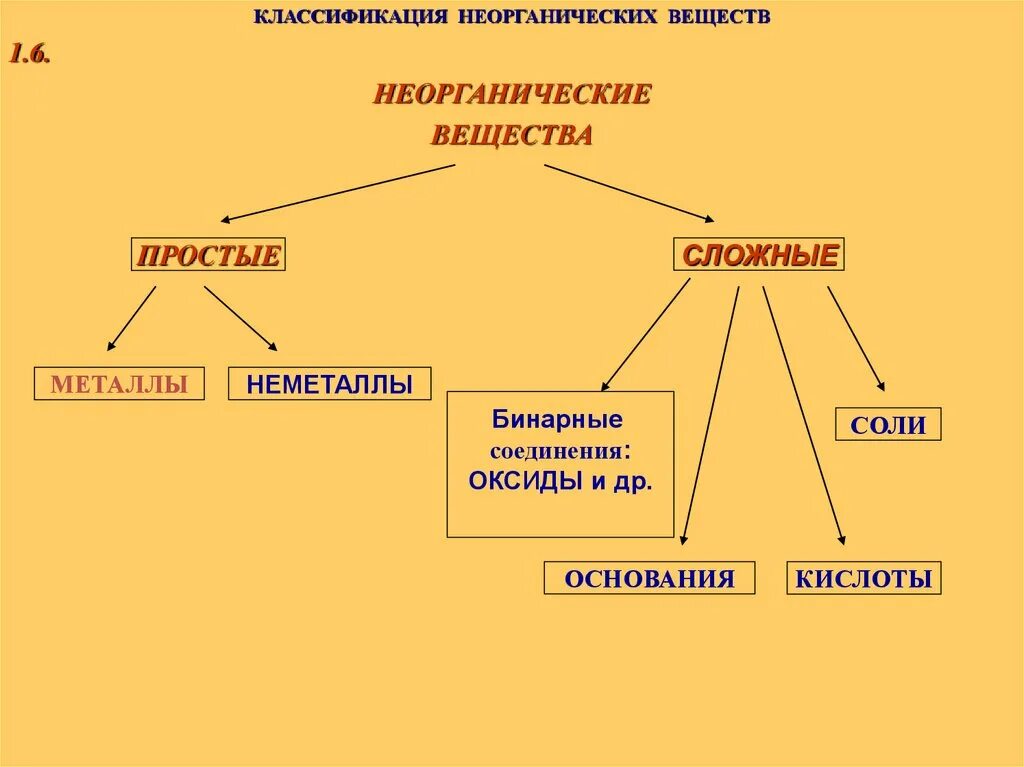 КЛАССИФИКАЦИЯ НЕОРГАНИЧЕСКИХ ВЕЩЕСТВ

1.6.

НЕОРГАНИЧЕСКИЕ ВЕЩЕСТВА

ПРОСТЫЕ

СЛОЖНЫЕ

МЕТАЛЛЫ

НЕМЕТАЛЛЫ

Бинарные соединения: ОКСИДЫ и др.

СОЛИ

ОСНОВАНИЯ

КИСЛОТЫ